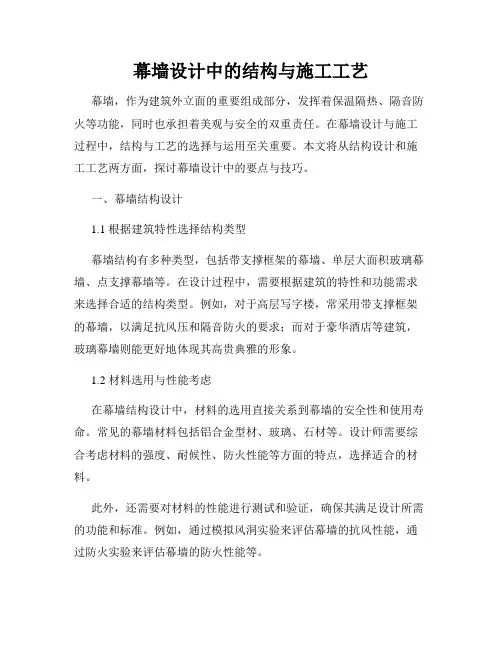 幕墙设计中的结构与施工工艺

幕墙，作为建筑外立面的重要组成部分，发挥着保温隔热、隔音防火等功能，同时也承担着美观与安全的双重责任。在幕墙设计与施工过程中，结构与工艺的选择与运用至关重要。本文将从结构设计和施工工艺两方面，探讨幕墙设计中的要点与技巧。

一、幕墙结构设计

1.1 根据建筑特性选择结构类型

幕墙结构有多种类型，包括带支撑框架的幕墙、单层大面积玻璃幕墙、点支撑幕墙等。在设计过程中，需要根据建筑的特性和功能需求来选择合适的结构类型。例如，对于高层写字楼，常采用带支撑框架的幕墙，以满足抗风压和隔音防火的要求；而对于豪华酒店等建筑，玻璃幕墙则能更好地体现其高贵典雅的形象。

1.2 材料选用与性能考虑

在幕墙结构设计中，材料的选用直接关系到幕墙的安全性和使用寿命。常见的幕墙材料包括铝合金型材、玻璃、石材等。设计师需要综合考虑材料的强度、耐候性、防火性能等方面的特点，选择适合的材料。

此外，还需要对材料的性能进行测试和验证，确保其满足设计所需的功能和标准。例如，通过模拟风洞实验来评估幕墙的抗风性能，通过防火实验来评估幕墙的防火性能等。